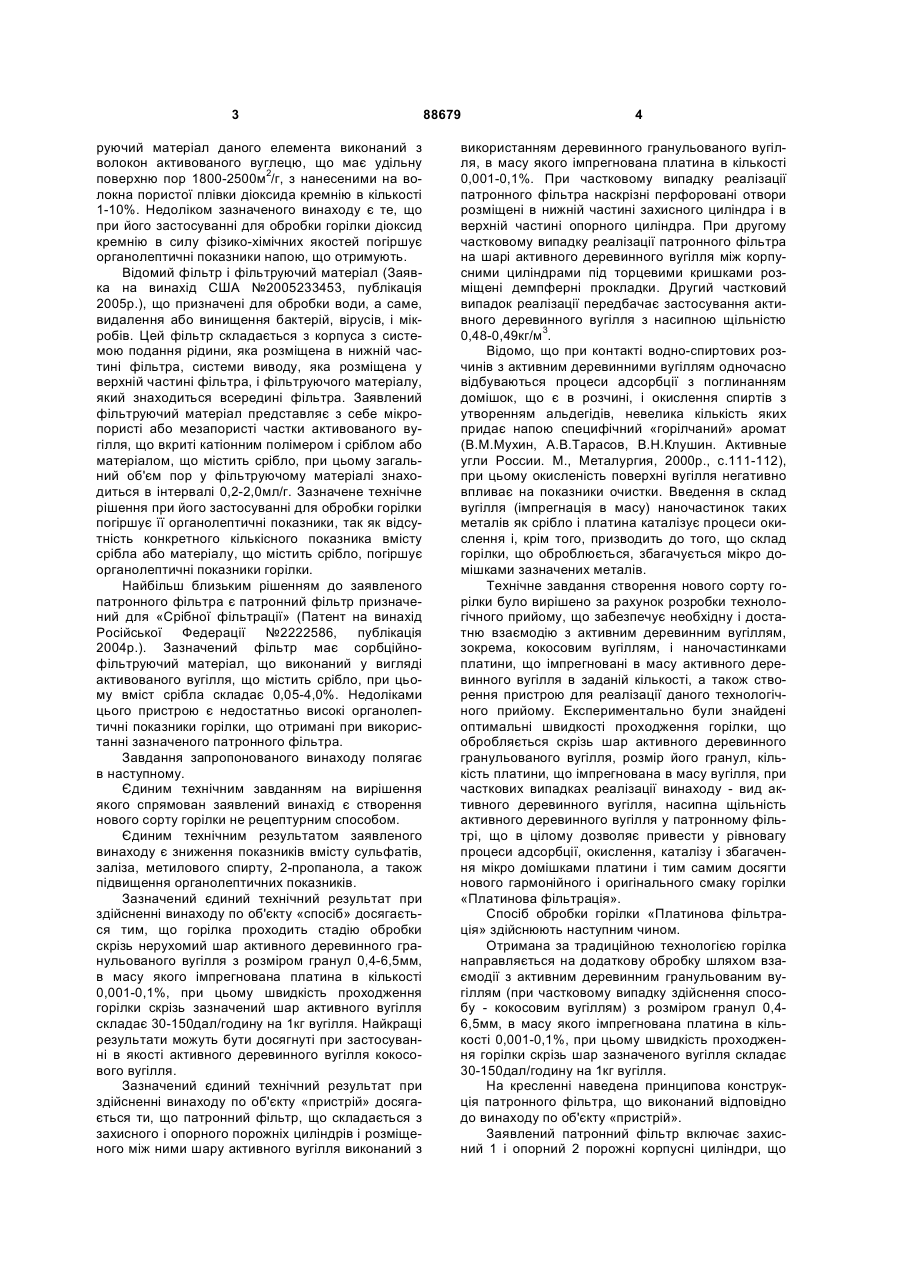 3 88679 4

руючий матеріал даного елемента виконаний з волокон активованого вуглецю, що має удільну поверхню пор 1800-2500м$^2$/г, з нанесеними на волокна пористої плівки діоксида кремнію в кількості 1-10%. Недоліком зазначеного винаходу є те, що при його застосуванні для обробки горілки діоксид кремнію в силу фізико-хімічних якостей погіршує органолептичні показники напою, що отримують.

Відомий фільтр і фільтруючий матеріал (Заявка на винахід США №2005233453, публікація 2005р.), що призначені для обробки води, а саме, видалення або винищення бактерій, вірусів, і мікробів. Цей фільтр складається з корпуса з системою подання рідини, яка розміщена в нижній частині фільтра, системи виводу, яка розміщена у верхній частині фільтра, і фільтруючого матеріалу, який знаходиться всередині фільтра. Заявлений фільтруючий матеріал представляє з себе мікропористі або мезапористі частки активованого вугілля, що вкриті катіонним полімером і сріблом або матеріалом, що містить срібло, при цьому загальний об'єм пор у фільтруючому матеріалі знаходиться в інтервалі 0,2-2,0мл/г. Зазначене технічне рішення при його застосуванні для обробки горілки погіршує її органолептичні показники, так як відсутність конкретного кількісного показника вмісту срібла або матеріалу, що містить срібло, погіршує органолептичні показники горілки.

Найбільш близьким рішенням до заявленого патронного фільтра є патронний фільтр призначений для «Срібної фільтрації» (Патент на винахід Російської Федерації №2222586, публікація 2004р.). Зазначений фільтр має сорбційно-фільтруючий матеріал, що виконаний у вигляді активованого вугілля, що містить срібло, при цьому вміст срібла складає 0,05-4,0%. Недоліками цього пристрою є недостатньо високі органолептичні показники горілки, що отримані при використанні зазначеного патронного фільтра.

Завдання запропонованого винаходу полягає в наступному.

Єдиним технічним завданням на вирішення якого спрямован заявлений винахід є створення нового сорту горілки не рецептурним способом.

Єдиним технічним результатом заявленого винаходу є зниження показників вмісту сульфатів, заліза, метилового спирту, 2-пропанола, а також підвищення органолептичних показників.

Зазначений єдиний технічний результат при здійсненні винаходу по об'єкту «спосіб» досягається тим, що горілка проходить стадію обробки скрізь нерухомий шар активного деревинного гранульованого вугілля з розміром гранул 0,4-6,5мм, в масу якого імпрегнована платина в кількості 0,001-0,1%, при цьому швидкість проходження горілки скрізь зазначений шар активного вугілля складає 30-150дал/годину на 1кг вугілля. Найкращі результати можуть бути досягнуті при застосуванні в якості активного деревинного вугілля кокосового вугілля.

Зазначений єдиний технічний результат при здійсненні винаходу по об'єкту «пристрій» досягається ти, що патронний фільтр, що складається з захисного і опорного порожніх циліндрів і розміщеного між ними шару активного вугілля виконаний з використанням деревинного гранульованого вугілля, в масу якого імпрегнована платина в кількості 0,001-0,1%. При частковому випадку реалізації патронного фільтра наскрізні перфоровані отвори розміщені в нижній частині захисного циліндра і в верхній частині опорного циліндра. При другому частковому випадку реалізації патронного фільтра на шарі активного деревинного вугілля між корпусними циліндрами під торцевими кришками розміщені демпферні прокладки. Другий частковий випадок реалізації передбачає застосування активного деревинного вугілля з насипною щільністю 0,48-0,49кг/м$^3$.

Відомо, що при контакті водно-спиртових розчинів з активним деревинними вугіллям одночасно відбуваються процеси адсорбції з поглинанням домішок, що є в розчині, і окислення спиртів з утворенням альдегідів, невелика кількість яких придає напою специфічний «горілчаний» аромат (В.М.Мухин, А.В.Тарасов, В.Н.Клушин. Активные угли России. М., Металургия, 2000р., с.111-112), при цьому окисленість поверхні вугілля негативно впливає на показники очистки. Введення в склад вугілля (імпрегнація в масу) наночастинок таких металів як срібло і платина каталізує процеси окислення і, крім того, призводить до того, що склад горілки, що оброблюється, збагачується мікро домішками зазначених металів.

Технічне завдання створення нового сорту горілки було вирішено за рахунок розробки технологічного прийому, що забезпечує необхідну і достатню взаємодію з активним деревинним вугіллям, зокрема, кокосовим вугіллям, і наночастинками платини, що імпрегновані в масу активного деревинного вугілля в заданій кількості, а також створення пристрою для реалізації даного технологічного прийому. Експериментально були знайдені оптимальні швидкості проходження горілки, що обробляється скрізь шар активного деревинного гранульованого вугілля, розмір його гранул, кількість платини, що імпрегнована в масу вугілля, при часткових випадках реалізації винаходу - вид активного деревинного вугілля, насипна щільність активного деревинного вугілля у патронному фільтрі, що в цілому дозволяє привести у рівновагу процеси адсорбції, окислення, каталізу і збагачення мікро домішками платини і тим самим досягти нового гармонійного і оригінального смаку горілки «Платинова фільтрація».

Спосіб обробки горілки «Платинова фільтрація» здійснюють наступним чином.

Отримана за традиційною технологією горілка направляється на додаткову обробку шляхом взаємодії з активним деревинним гранульованим вугіллям (при частковому випадку здійснення способу - кокосовим вугіллям) з розміром гранул 0,4-6,5мм, в масу якого імпрегнована платина в кількості 0,001-0,1%, при цьому швидкість проходження горілки скрізь шар зазначеного вугілля складає 30-150дал/годину на 1кг вугілля.

На кресленні наведена принципова конструкція патронного фільтра, що виконаний відповідно до винаходу по об'єкту «пристрій».

Заявлений патронний фільтр включає захисний 1 і опорний 2 порожні корпусні циліндри, що